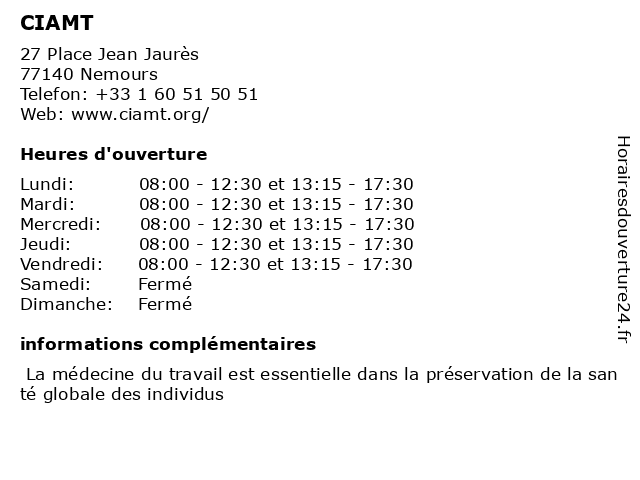 CIAMT

27 Place Jean Jaurès
77140 Nemours
Telefon: +33 1 60 51 50 51
Web: www.ciamt.org/

Heures d'ouverture

| Lundi: | 08:00 - 12:30 et 13:15 - 17:30 |
|---|---|
| Mardi: | 08:00 - 12:30 et 13:15 - 17:30 |
| Mercredi: | 08:00 - 12:30 et 13:15 - 17:30 |
| Jeudi: | 08:00 - 12:30 et 13:15 - 17:30 |
| Vendredi: | 08:00 - 12:30 et 13:15 - 17:30 |
| Samedi: | Fermé |
| Dimanche: | Fermé |

informations complémentaires

La médecine du travail est essentielle dans la préservation de la san té globale des individus

Horairesdouverture24.fr